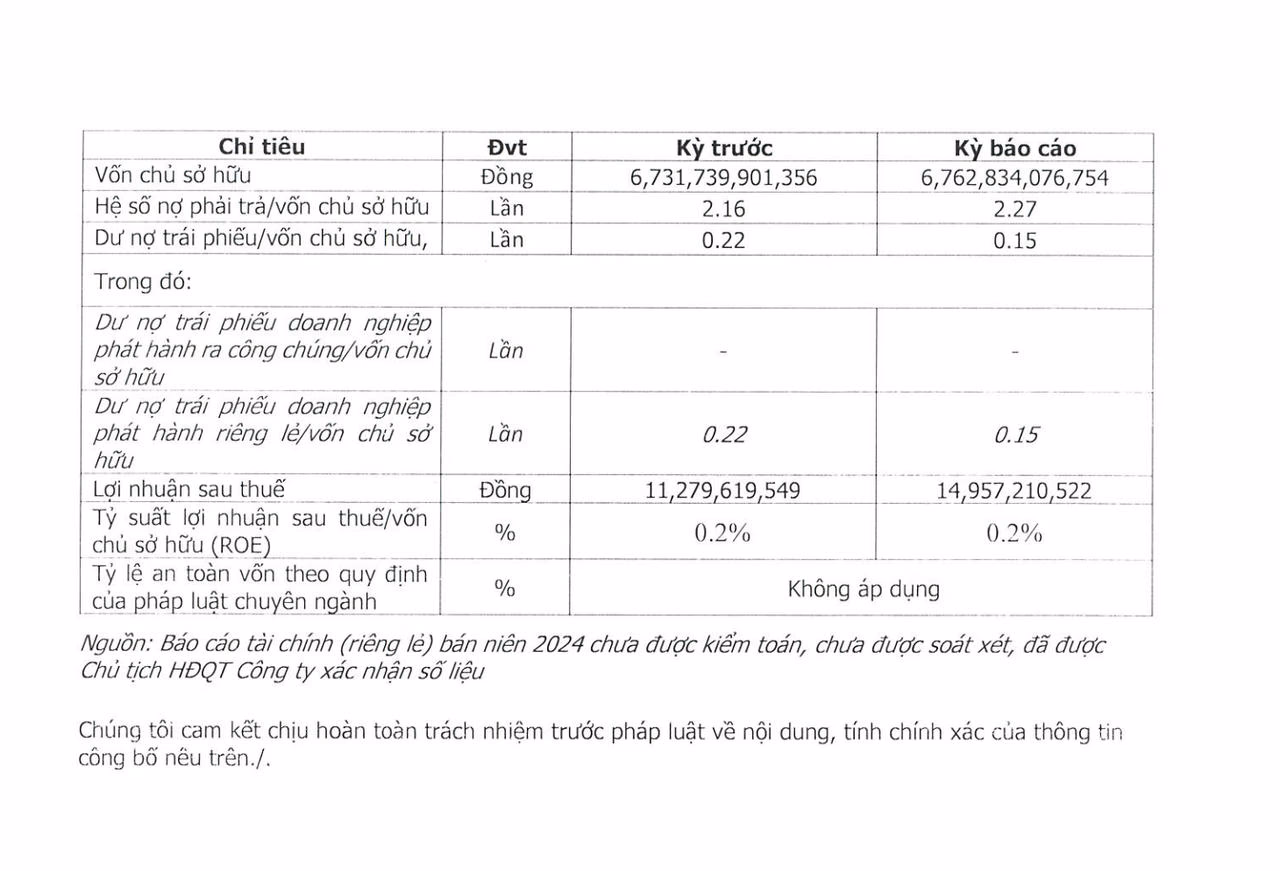 | Chỉ tiêu | Đvt | Kỳ trước | Kỳ báo cáo |
|---|---|---|---|
| Vốn chủ sở hữu | Đồng | 6,731,739,901,356 | 6,762,834,076,754 |
| Hệ số nợ phải trả/vốn chủ sở hữu | Lần | 2.16 | 2.27 |
| Dư nợ trái phiếu/vốn chủ sở hữu, | Lần | 0.22 | 0.15 |
| Trong đó: | | | |
| Dư nợ trái phiếu doanh nghiệp phát hành ra công chúng/vốn chủ sở hữu | Lần | - | - |
| Dư nợ trái phiếu doanh nghiệp phát hành riêng lẻ/vốn chủ sở hữu | Lần | 0.22 | 0.15 |
| Lợi nhuận sau thuế | Đồng | 11,279,619,549 | 14,957,210,522 |
| Tỷ suất lợi nhuận sau thuế/vốn chủ sở hữu (ROE) | % | 0.2% | 0.2% |
| Tỷ lệ an toàn vốn theo quy định của pháp luật chuyên ngành | % | Không áp dụng | |

Nguồn: Báo cáo tài chính (riêng lẻ) bán niên 2024 chưa được kiểm toán, chưa được soát xét, đã được Chủ tịch HĐQT Công ty xác nhận số liệu

Chúng tôi cam kết chịu hoàn toàn trách nhiệm trước pháp luật về nội dung, tính chính xác của thông tin công bố nêu trên./.